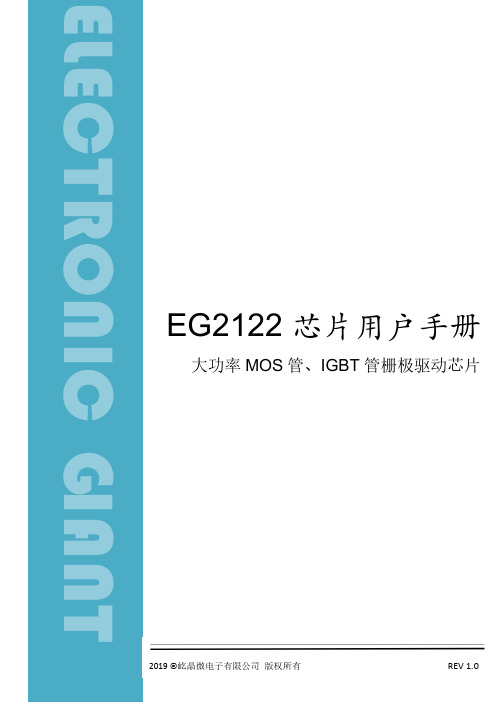 ELECTRONIC GIANT

EG2122 芯片用户手册

大功率 MOS 管、IGBT 管栅极驱动芯片

2019 ©屹晶微电子有限公司 版权所有

REV 1.0